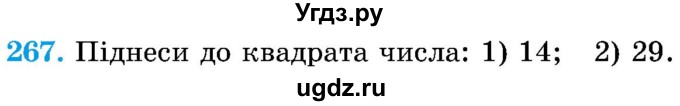 Угдз.ру

267. Піднеси до квадрата числа: 1) 14; 2) 29.

ugdz.ru